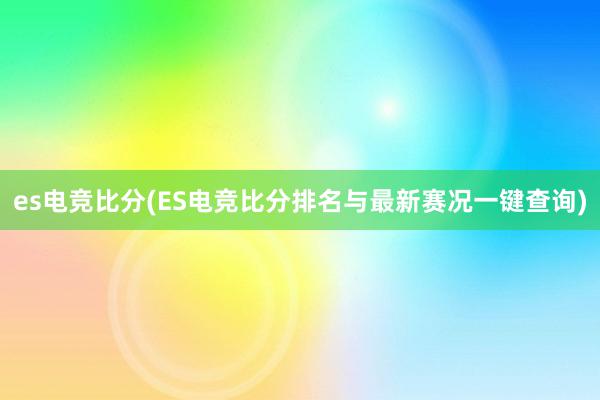 es电竞比分(ES电竞比分排名与最新赛况一键查询)